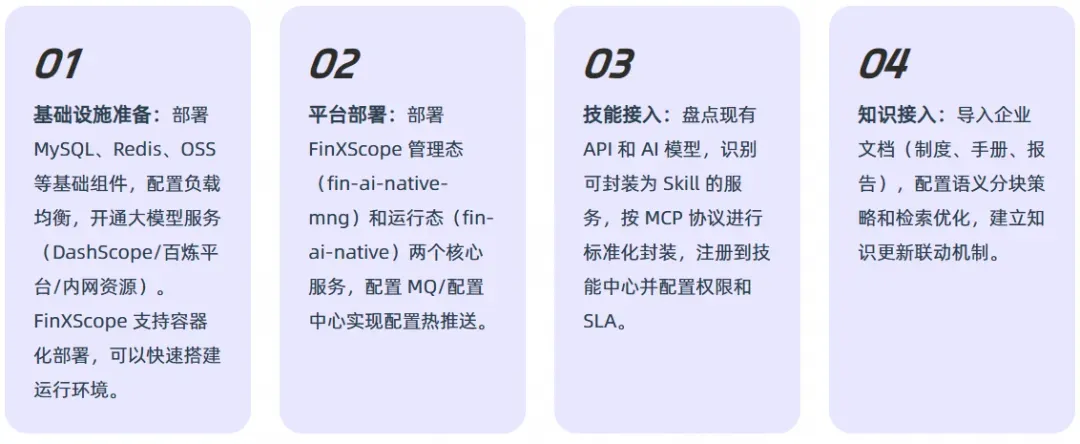 01

基础设施准备：部署MySQL、Redis、OSS等基础组件，配置负载均衡，开通大模型服务（DashScope/百炼平台/内网资源）。FinXScope支持容器化部署，可以快速搭建运行环境。

02

平台部署：部署FinXScope管理态（fin-ai-native-mng）和运行态（fin-ai-native）两个核心服务，配置MQ/配置中心实现配置热推送。

03

技能接入：盘点现有API和AI模型，识别可封装为Skill的服务，按MCP协议进行标准化封装，注册到技能中心并配置权限和SLA。

04

知识接入：导入企业文档（制度、手册、报告），配置语义分块策略和检索优化，建立知识更新联动机制。